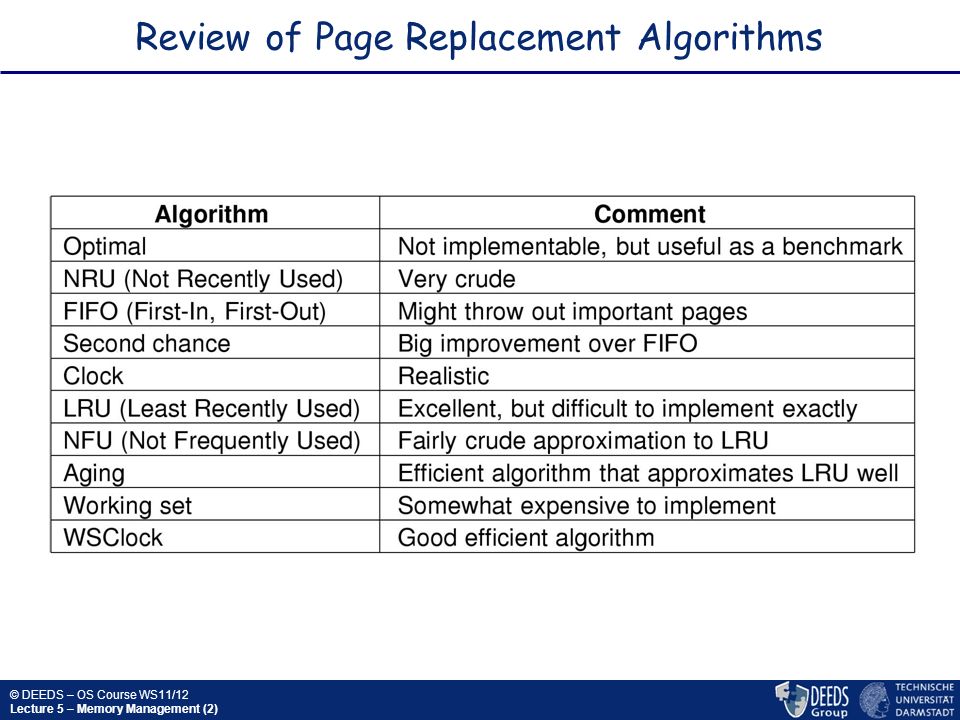 Review of Page Replacement Algorithms

| Algorithm | Comment |
|---|---|
| Optimal | Not implementable, but useful as a benchmark |
| NRU (Not Recently Used) | Very crude |
| FIFO (First-In, First-Out) | Might throw out important pages |
| Second chance | Big improvement over FIFO |
| Clock | Realistic |
| LRU (Least Recently Used) | Excellent, but difficult to implement exactly |
| NFU (Not Frequently Used) | Fairly crude approximation to LRU |
| Aging | Efficient algorithm that approximates LRU well |
| Working set | Somewhat expensive to implement |
| WSClock | Good efficient algorithm |

© DEEDS – OS Course WS11/12
Lecture 5 – Memory Management (2)

DEEDS Group

TECHNISCHE UNIVERSITÄT DARMSTADT